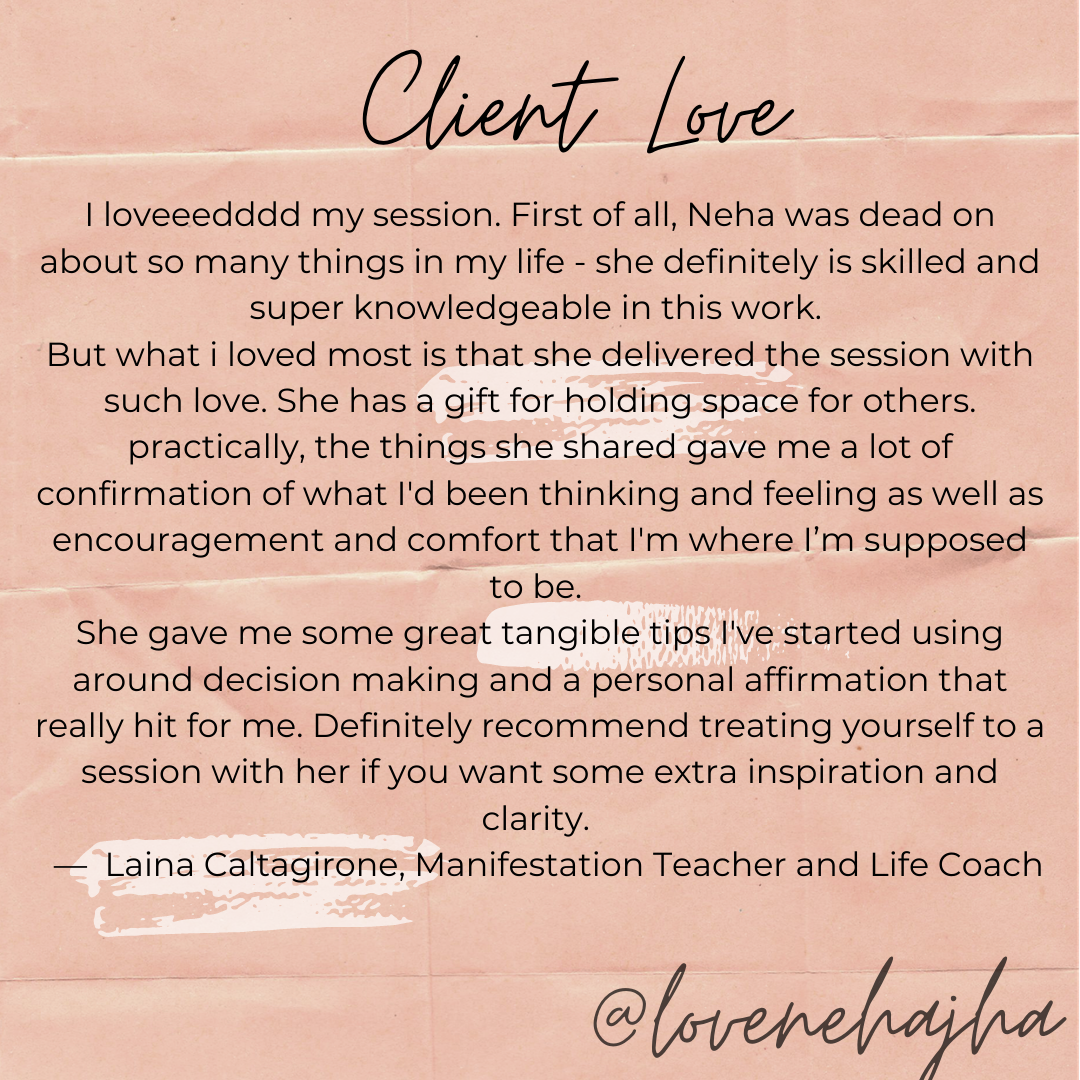 Client Love

I loveeedddd my session. First of all, Neha was dead on about so many things in my life - she definitely is skilled and super knowledgeable in this work.

But what i loved most is that she delivered the session with such love. She has a gift for holding space for others. practically, the things she shared gave me a lot of confirmation of what I'd been thinking and feeling as well as encouragement and comfort that I'm where I'm supposed to be.

She gave me some great tangible tips I've started using around decision making and a personal affirmation that really hit for me. Definitely recommend treating yourself to a session with her if you want some extra inspiration and clarity.

— Laina Caltagirone, Manifestation Teacher and Life Coach

@lovenehajha